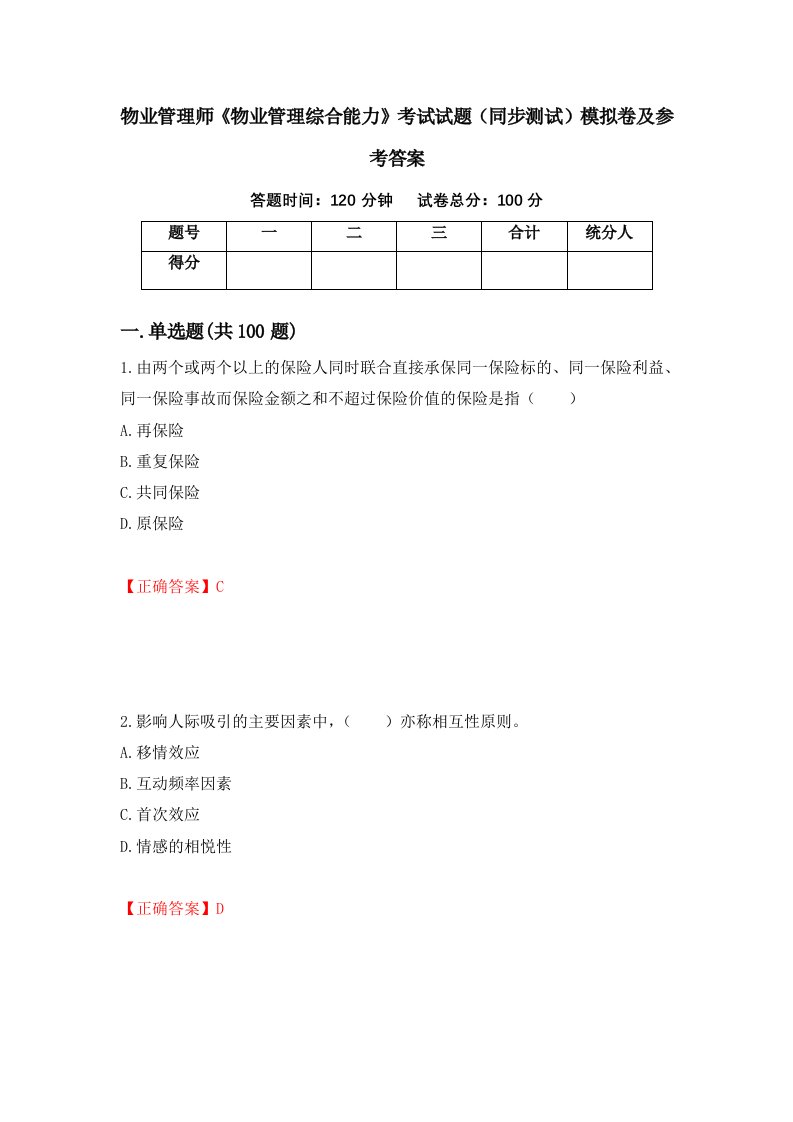 物业管理师《物业管理综合能力》考试试题（同步测试）模拟卷及参考答案

答题时间：120 分钟　试卷总分：100 分

| 题号 | 一 | 二 | 三 | 合计 | 统分人 |
|---|---|---|---|---|---|
| 得分 | | | | | |

一.单选题(共 100 题)

1.由两个或两个以上的保险人同时联合直接承保同一保险标的、同一保险利益、同一保险事故而保险金额之和不超过保险价值的保险是指（　　）

A.再保险

B.重复保险

C.共同保险

D.原保险

【正确答案】C

2.影响人际吸引的主要因素中，（　　）亦称相互性原则。

A.移情效应

B.互动频率因素

C.首次效应

D.情感的相悦性

【正确答案】D